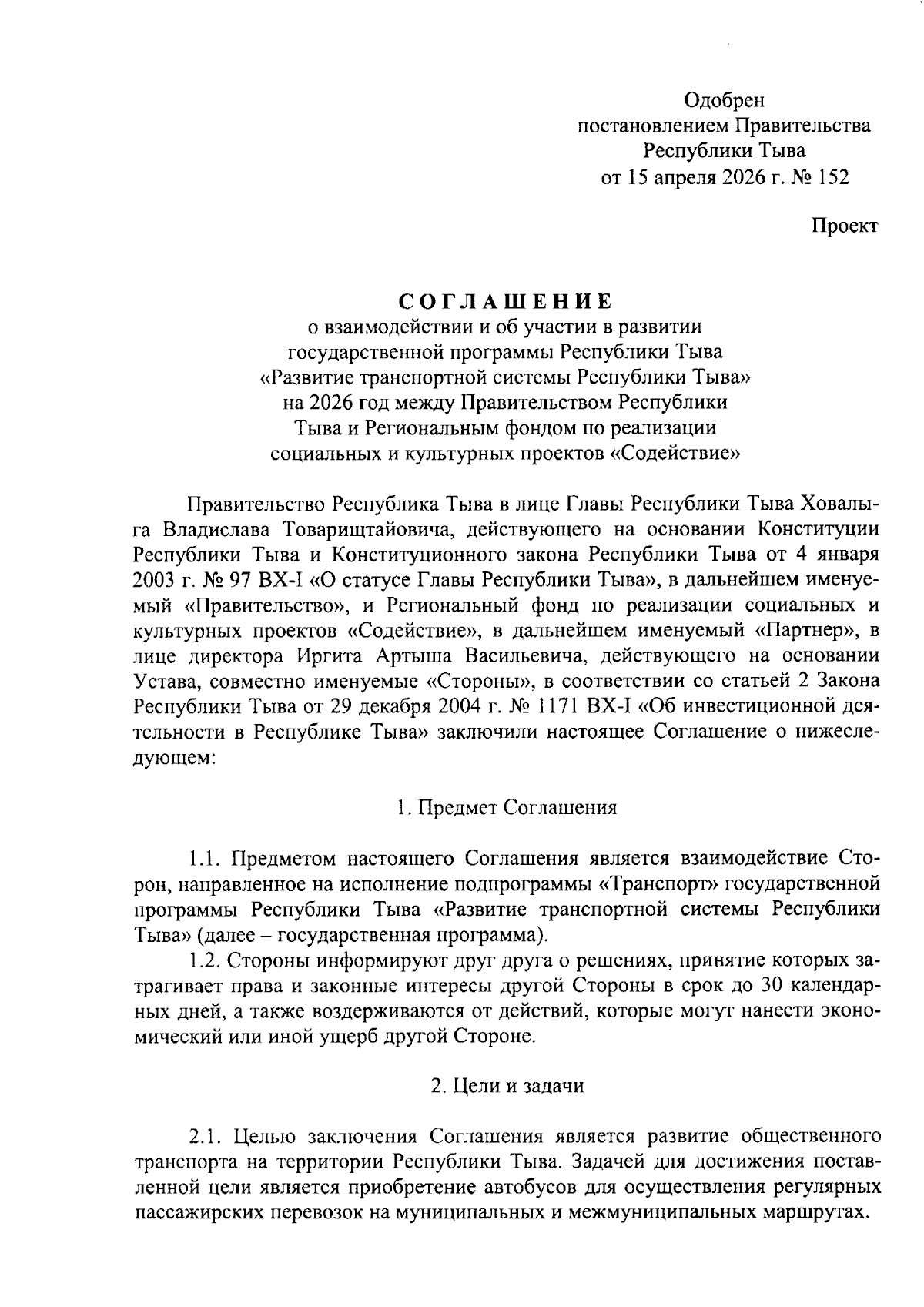 Одобрен
постановлением Правительства
Республики Тыва
от 15 апреля 2026 г. № 152

Проект

СОГЛАШЕНИЕ
о взаимодействии и об участии в развитии
государственной программы Республики Тыва
«Развитие транспортной системы Республики Тыва»
на 2026 год между Правительством Республики
Тыва и Региональным фондом по реализации
социальных и культурных проектов «Содействие»

Правительство Республика Тыва в лице Главы Республики Тыва Ховалыга Владислава Товарищтайовича, действующего на основании Конституции Республики Тыва и Конституционного закона Республики Тыва от 4 января 2003 г. № 97 ВХ-I «О статусе Главы Республики Тыва», в дальнейшем именуемый «Правительство», и Региональный фонд по реализации социальных и культурных проектов «Содействие», в дальнейшем именуемый «Партнер», в лице директора Иргита Артыша Васильевича, действующего на основании Устава, совместно именуемые «Стороны», в соответствии со статьей 2 Закона Республики Тыва от 29 декабря 2004 г. № 1171 ВХ-I «Об инвестиционной деятельности в Республике Тыва» заключили настоящее Соглашение о нижеследующем:

1. Предмет Соглашения

1.1. Предметом настоящего Соглашения является взаимодействие Сторон, направленное на исполнение подпрограммы «Транспорт» государственной программы Республики Тыва «Развитие транспортной системы Республики Тыва» (далее – государственная программа).

1.2. Стороны информируют друг друга о решениях, принятие которых затрагивает права и законные интересы другой Стороны в срок до 30 календарных дней, а также воздерживаются от действий, которые могут нанести экономический или иной ущерб другой Стороне.

2. Цели и задачи

2.1. Целью заключения Соглашения является развитие общественного транспорта на территории Республики Тыва. Задачей для достижения поставленной цели является приобретение автобусов для осуществления регулярных пассажирских перевозок на муниципальных и межмуниципальных маршрутах.